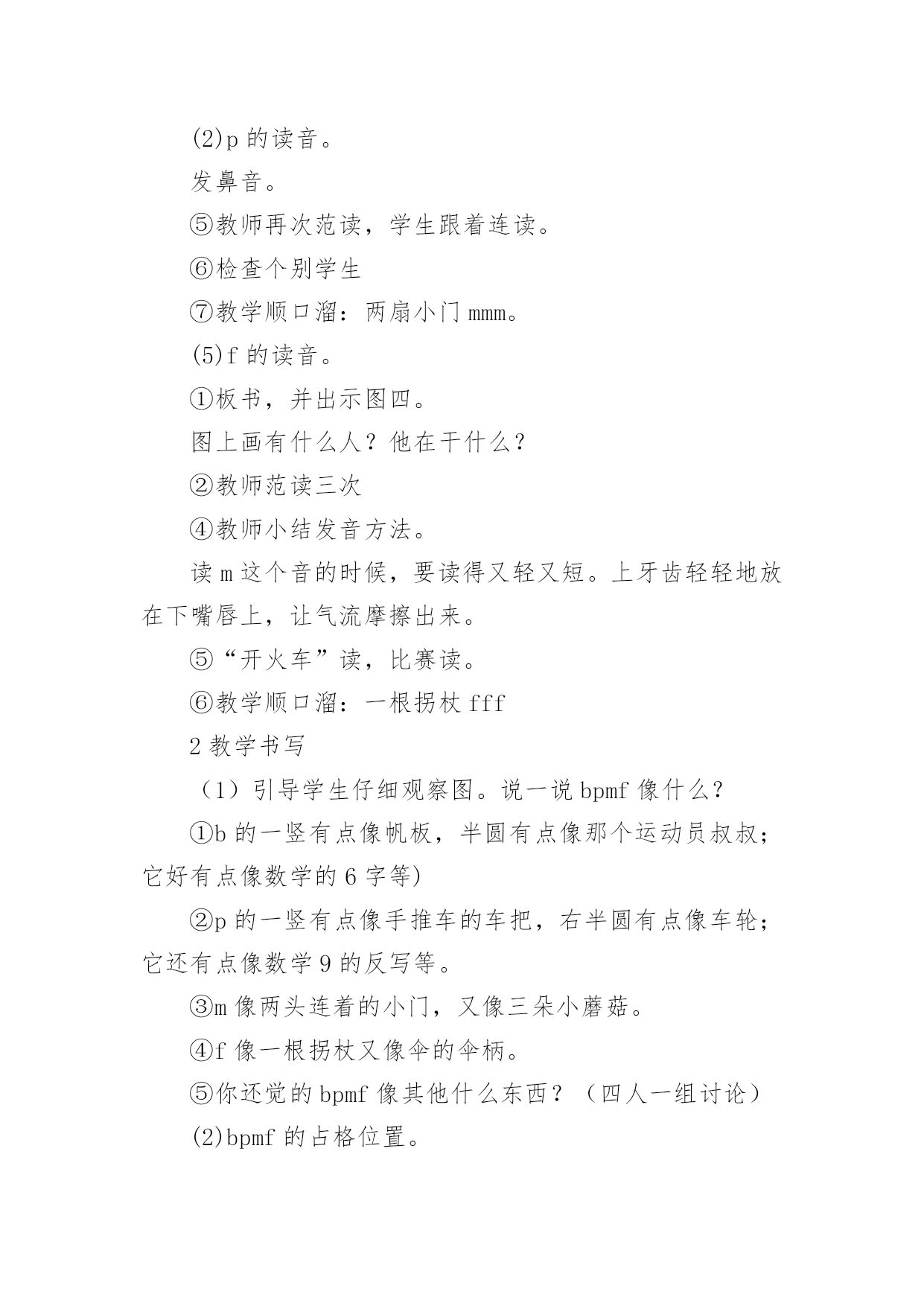 (2)p 的读音。

发鼻音。

⑤教师再次范读，学生跟着连读。

⑥检查个别学生

⑦教学顺口溜：两扇小门 mmm。

(5)f 的读音。

①板书，并出示图四。

图上画有什么人？他在干什么？

②教师范读三次

④教师小结发音方法。

读 m 这个音的时候，要读得又轻又短。上牙齿轻轻地放在下嘴唇上，让气流摩擦出来。

⑤“开火车”读，比赛读。

⑥教学顺口溜：一根拐杖 fff

2 教学书写

（1）引导学生仔细观察图。说一说 bpmf 像什么？

①b 的一竖有点像帆板，半圆有点像那个运动员叔叔；它好有点像数学的 6 字等)

②p 的一竖有点像手推车的车把，右半圆有点像车轮；它还有点像数学 9 的反写等。

③m 像两头连着的小门，又像三朵小蘑菇。

④f 像一根拐杖又像伞的伞柄。

⑤你还觉的 bpmf 像其他什么东西？（四人一组讨论）

(2)bpmf 的占格位置。